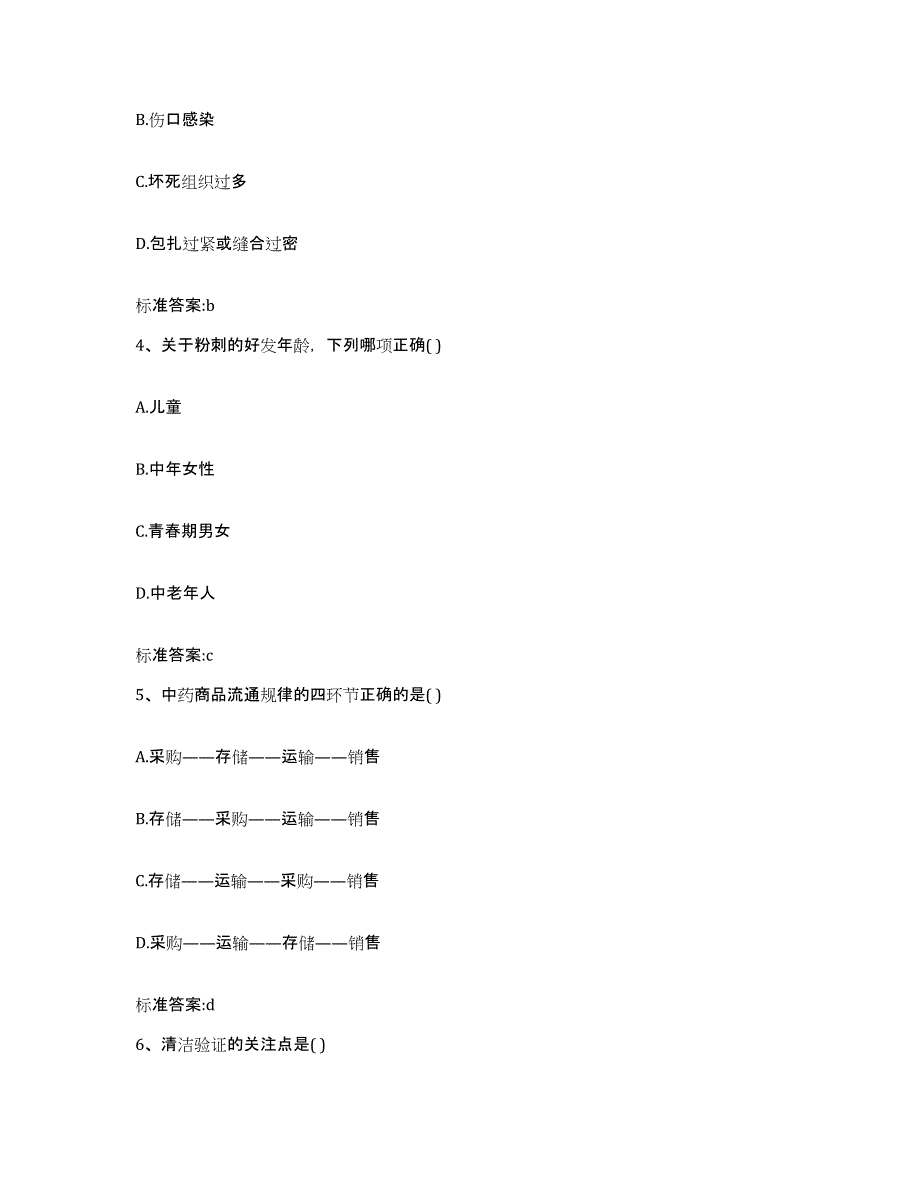 B.伤口感染

C.坏死组织过多

D.包扎过紧或缝合过密

标准答案:b

4、关于粉刺的好发年龄，下列哪项正确( )

A.儿童

B.中年女性

C.青春期男女

D.中老年人

标准答案:c

5、中药商品流通规律的四环节正确的是( )

A.采购——存储——运输——销售

B.存储——采购——运输——销售

C.存储——运输——采购——销售

D.采购——运输——存储——销售

标准答案:d

6、清洁验证的关注点是( )